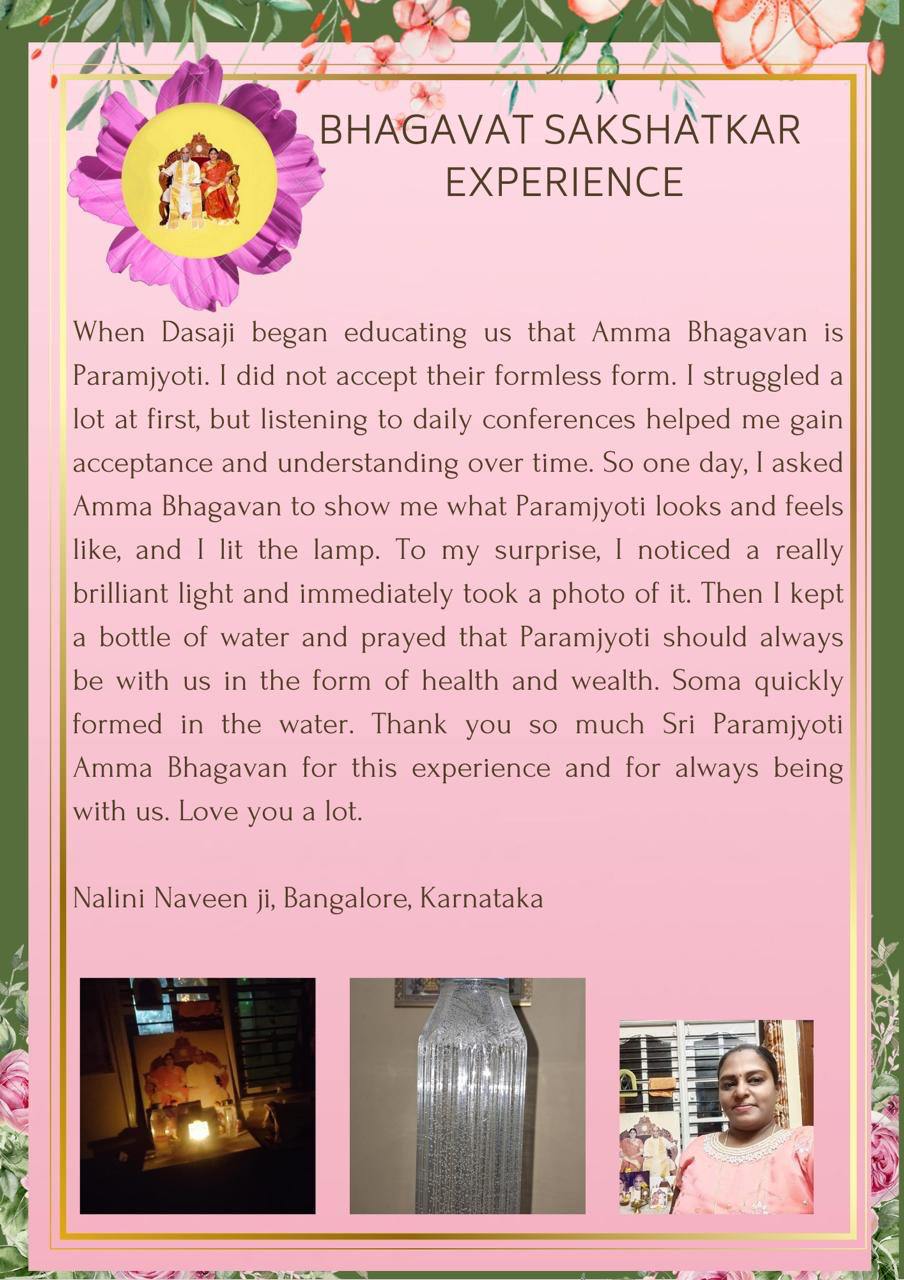 BHAGAVAT SAKSHATKAR EXPERIENCE

When Dasaji began educating us that Amma Bhagavan is Paramjyoti. I did not accept their formless form. I struggled a lot at first, but listening to daily conferences helped me gain acceptance and understanding over time. So one day, I asked Amma Bhagavan to show me what Paramjyoti looks and feels like, and I lit the lamp. To my surprise, I noticed a really brilliant light and immediately took a photo of it. Then I kept a bottle of water and prayed that Paramjyoti should always be with us in the form of health and wealth. Soma quickly formed in the water. Thank you so much Sri Paramjyoti Amma Bhagavan for this experience and for always being with us. Love you a lot.

Nalini Naveen ji, Bangalore, Karnataka